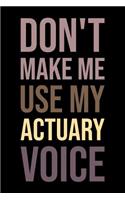 DON'T MAKE ME USE MY ACTUARY VOICE